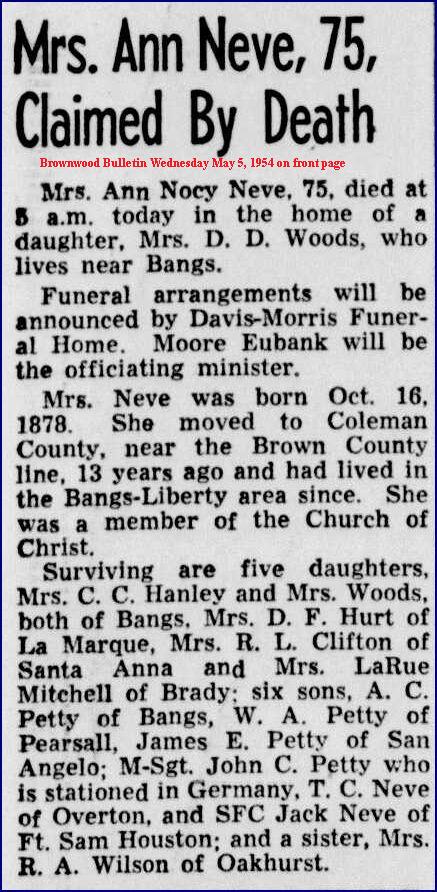 Mrs. Ann Neve, 75, Claimed By Death

Brownwood Bulletin Wednesday May 5, 1954 on front page

Mrs. Ann Nocy Neve, 75, died at 5 a.m. today in the home of a daughter, Mrs. D. D. Woods, who lives near Bangs.

Funeral arrangements will be announced by Davis-Morris Funeral Home. Moore Eubank will be the officiating minister.

Mrs. Neve was born Oct. 16, 1878. She moved to Coleman County, near the Brown County line, 13 years ago and had lived in the Bangs-Liberty area since. She was a member of the Church of Christ.

Surviving are five daughters, Mrs. C. C. Hanley and Mrs. Woods, both of Bangs, Mrs. D. F. Hurt of La Marque, Mrs. R. L. Clifton of Santa Anna and Mrs. LaRue Mitchell of Brady; six sons, A. C. Petty of Bangs, W. A. Petty of Pearsall, James E. Petty of San Angelo; M-Sgt. John C. Petty who is stationed in Germany, T. C. Neve of Overton, and SFC Jack Neve of Ft. Sam Houston; and a sister, Mrs. R. A. Wilson of Oakhurst.